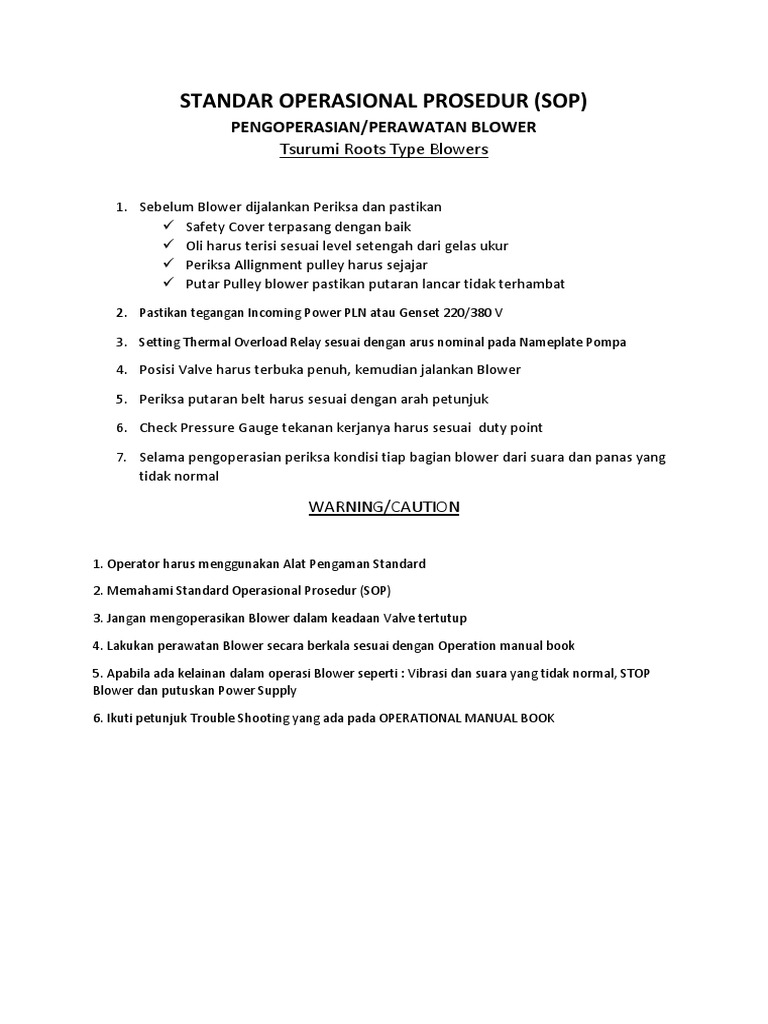 STANDAR OPERASIONAL PROSEDUR (SOP)
PENGOPERASIAN/PERAWATAN BLOWER
Tsurumi Roots Type Blowers

1. Sebelum Blower dijalankan Periksa dan pastikan
✓ Safety Cover terpasang dengan baik
✓ Oli harus terisi sesuai level setengah dari gelas ukur
✓ Periksa Allignment pulley harus sejajar
✓ Putar Pulley blower pastikan putaran lancar tidak terhambat

2. Pastikan tegangan Incoming Power PLN atau Genset 220/380 V

3. Setting Thermal Overload Relay sesuai dengan arus nominal pada Nameplate Pompa

4. Posisi Valve harus terbuka penuh, kemudian jalankan Blower

5. Periksa putaran belt harus sesuai dengan arah petunjuk

6. Check Pressure Gauge tekanan kerjanya harus sesuai duty point

7. Selama pengoperasian periksa kondisi tiap bagian blower dari suara dan panas yang tidak normal

WARNING/CAUTION

1. Operator harus menggunakan Alat Pengaman Standard

2. Memahami Standard Operasional Prosedur (SOP)

3. Jangan mengoperasikan Blower dalam keadaan Valve tertutup

4. Lakukan perawatan Blower secara berkala sesuai dengan Operation manual book

5. Apabila ada kelainan dalam operasi Blower seperti : Vibrasi dan suara yang tidak normal, STOP Blower dan putuskan Power Supply

6. Ikuti petunjuk Trouble Shooting yang ada pada OPERATIONAL MANUAL BOOK